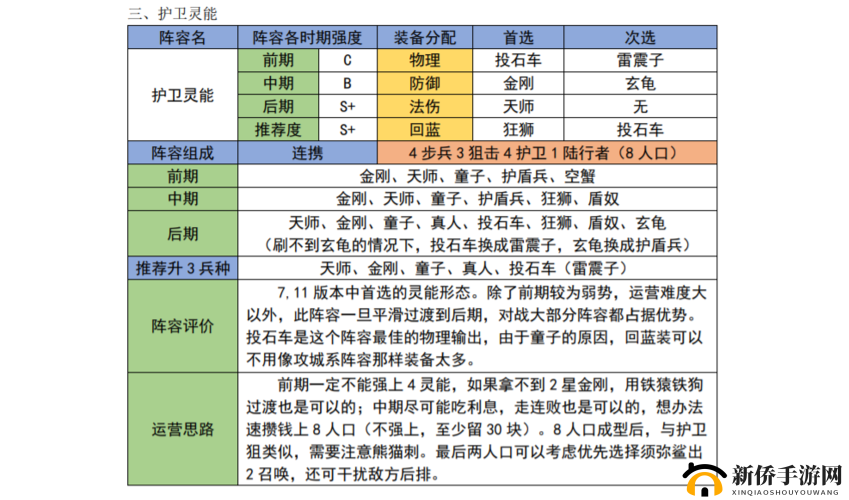 三、护卫灵能

| 阵容名 | 阵容各时期强度 | | 装备分配 | 首选 | 次选 |
|---|---|---|---|---|---|
| 护卫灵能 | 前期 | C | 物理 | 投石车 | 雷震子 |
| | 中期 | B | 防御 | 金刚 | 玄龟 |
| | 后期 | S+ | 法伤 | 天师 | 无 |
| | 推荐度 | S+ | 回蓝 | 狂狮 | 投石车 |
| 阵容组成 | 连携 | | 4 步兵 3 狙击 4 护卫 1 陆行者（8 人口） | | |
| 前期 | 金刚、天师、童子、护盾兵、空蟹 | | | | |
| 中期 | 金刚、天师、童子、护盾兵、狂狮、盾奴 | | | | |
| 后期 | 天师、金刚、童子、真人、投石车、狂狮、盾奴、玄龟（刷不到玄龟的情况下，投石车换成雷震子，玄龟换成护盾兵） | | | | |
| 推荐升 3 兵种 | 天师、金刚、童子、真人、投石车（雷震子） | | | | |
| 阵容评价 | 7.11 版本中首选的灵能形态。除了前期较为弱势，运营难度大以外，此阵容一旦平滑过渡到后期，对战大部分阵容都占据优势。投石车是这个阵容最佳的物理输出，由于童子的原因，回蓝装可以不用像攻城系阵容那样装备太多。 | | | | |
| 运营思路 | 前期一定不能强上 4 灵能，如果拿不到 2 星金刚，用铁猿铁狗过渡也是可以的；中期尽可能吃利息，走连败也是可以的，想办法速攒钱上 8 人口（不强上，至少留 30 块）。8 人口成型后，与护卫狙类似，需要注意熊猫刺。最后两人口可以考虑优先选择须弥鲨出 2 召唤，还可干扰敌方后排。 | | | | |

新侨手游网
XINQIAOSHOUYOUWANG